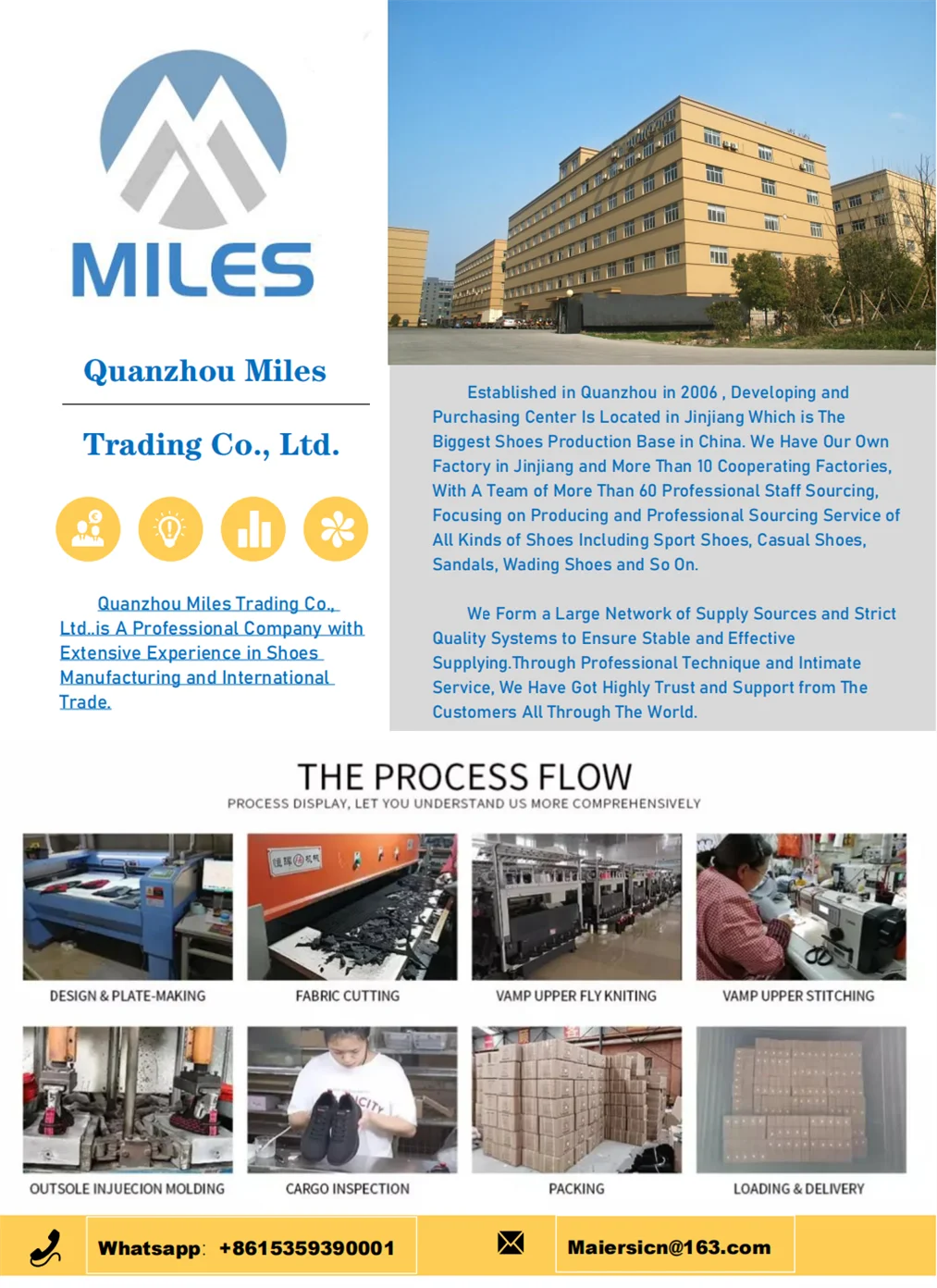 MILES

Quanzhou Miles

Trading Co., Ltd.

Quanzhou Miles Trading Co., Ltd..is A Professional Company with Extensive Experience in Shoes Manufacturing and International Trade.

Established in Quanzhou in 2006 , Developing and Purchasing Center Is Located in Jinjiang Which is The Biggest Shoes Production Base in China. We Have Our Own Factory in Jinjiang and More Than 10 Cooperating Factories, With A Team of More Than 60 Professional Staff Sourcing, Focusing on Producing and Professional Sourcing Service of All Kinds of Shoes Including Sport Shoes, Casual Shoes, Sandals, Wading Shoes and So On.

We Form a Large Network of Supply Sources and Strict Quality Systems to Ensure Stable and Effective Supplying.Through Professional Technique and Intimate Service, We Have Got Highly Trust and Support from The Customers All Through The World.

THE PROCESS FLOW

PROCESS DISPLAY, LET YOU UNDERSTAND US MORE COMPREHENSIVELY

DESIGN & PLATE-MAKING

FABRIC CUTTING

VAMP UPPER FLY KNITING

VAMP UPPER STITCHING

OUTSOLE INJUECION MOLDING

CARGO INSPECTION

PACKING

LOADING & DELIVERY

Whatsapp: +8615359390001

Maiersicn@163.com